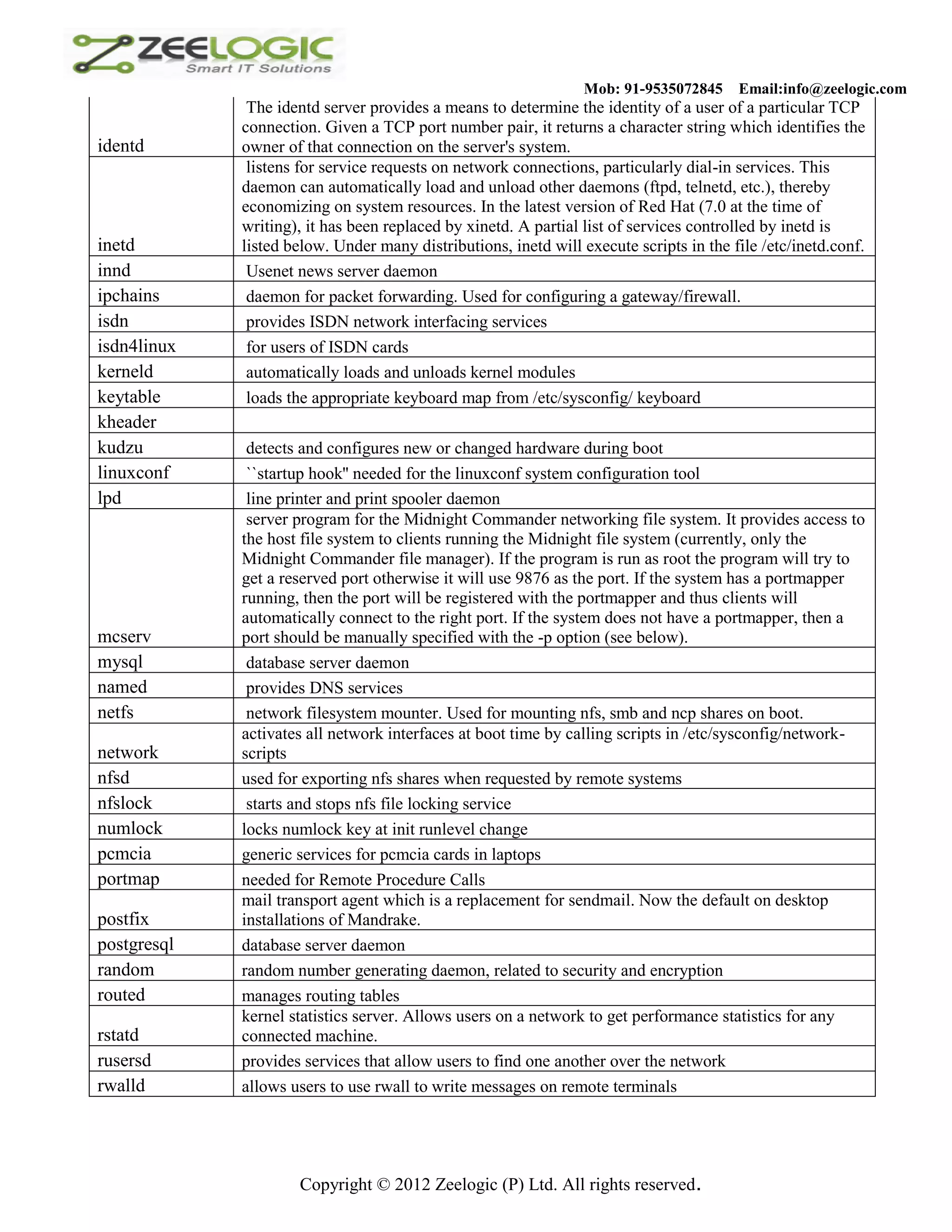 ZEELOGIC
Smart IT Solutions

Mob: 91-9535072845 Email:info@zeelogic.com

| | |
|---|---|
| identd | The identd server provides a means to determine the identity of a user of a particular TCP connection. Given a TCP port number pair, it returns a character string which identifies the owner of that connection on the server's system. |
| inetd | listens for service requests on network connections, particularly dial-in services. This daemon can automatically load and unload other daemons (ftpd, telnetd, etc.), thereby economizing on system resources. In the latest version of Red Hat (7.0 at the time of writing), it has been replaced by xinetd. A partial list of services controlled by inetd is listed below. Under many distributions, inetd will execute scripts in the file /etc/inetd.conf. |
| innd | Usenet news server daemon |
| ipchains | daemon for packet forwarding. Used for configuring a gateway/firewall. |
| isdn | provides ISDN network interfacing services |
| isdn4linux | for users of ISDN cards |
| kerneld | automatically loads and unloads kernel modules |
| keytable | loads the appropriate keyboard map from /etc/sysconfig/ keyboard |
| kheader | |
| kudzu | detects and configures new or changed hardware during boot |
| linuxconf | ``startup hook" needed for the linuxconf system configuration tool |
| lpd | line printer and print spooler daemon |
| mcserv | server program for the Midnight Commander networking file system. It provides access to the host file system to clients running the Midnight file system (currently, only the Midnight Commander file manager). If the program is run as root the program will try to get a reserved port otherwise it will use 9876 as the port. If the system has a portmapper running, then the port will be registered with the portmapper and thus clients will automatically connect to the right port. If the system does not have a portmapper, then a port should be manually specified with the -p option (see below). |
| mysql | database server daemon |
| named | provides DNS services |
| netfs | network filesystem mounter. Used for mounting nfs, smb and ncp shares on boot. |
| network | activates all network interfaces at boot time by calling scripts in /etc/sysconfig/network-scripts |
| nfsd | used for exporting nfs shares when requested by remote systems |
| nfslock | starts and stops nfs file locking service |
| numlock | locks numlock key at init runlevel change |
| pcmcia | generic services for pcmcia cards in laptops |
| portmap | needed for Remote Procedure Calls |
| postfix | mail transport agent which is a replacement for sendmail. Now the default on desktop installations of Mandrake. |
| postgresql | database server daemon |
| random | random number generating daemon, related to security and encryption |
| routed | manages routing tables |
| rstatd | kernel statistics server. Allows users on a network to get performance statistics for any connected machine. |
| rusersd | provides services that allow users to find one another over the network |
| rwalld | allows users to use rwall to write messages on remote terminals |

Copyright © 2012 Zeelogic (P) Ltd. All rights reserved.